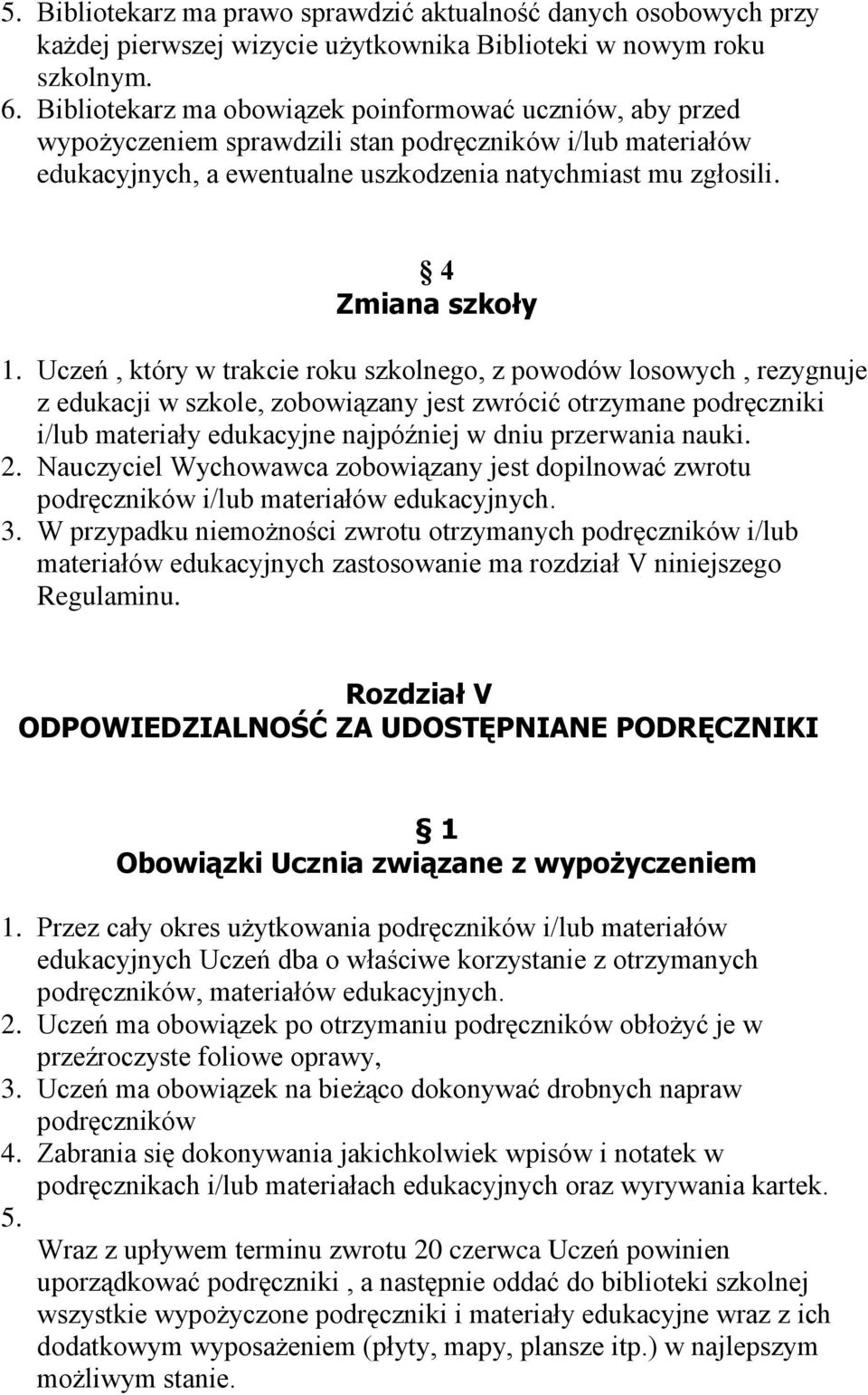 5. Bibliotekarz ma prawo sprawdzić aktualność danych osobowych przy każdej pierwszej wizycie użytkownika Biblioteki w nowym roku szkolnym.
6. Bibliotekarz ma obowiązek poinformować uczniów, aby przed wypożyczeniem sprawdzili stan podręczników i/lub materiałów edukacyjnych, a ewentualne uszkodzenia natychmiast mu zgłosili.

§ 4
Zmiana szkoły

1. Uczeń , który w trakcie roku szkolnego, z powodów losowych , rezygnuje z edukacji w szkole, zobowiązany jest zwrócić otrzymane podręczniki i/lub materiały edukacyjne najpóźniej w dniu przerwania nauki.
2. Nauczyciel Wychowawca zobowiązany jest dopilnować zwrotu podręczników i/lub materiałów edukacyjnych.
3. W przypadku niemożności zwrotu otrzymanych podręczników i/lub materiałów edukacyjnych zastosowanie ma rozdział V niniejszego Regulaminu.

Rozdział V
ODPOWIEDZIALNOŚĆ ZA UDOSTĘPNIANE PODRĘCZNIKI

§ 1
Obowiązki Ucznia związane z wypożyczeniem

1. Przez cały okres użytkowania podręczników i/lub materiałów edukacyjnych Uczeń dba o właściwe korzystanie z otrzymanych podręczników, materiałów edukacyjnych.
2. Uczeń ma obowiązek po otrzymaniu podręczników obłożyć je w przeźroczyste foliowe oprawy,
3. Uczeń ma obowiązek na bieżąco dokonywać drobnych napraw podręczników
4. Zabrania się dokonywania jakichkolwiek wpisów i notatek w podręcznikach i/lub materiałach edukacyjnych oraz wyrywania kartek.
5.
Wraz z upływem terminu zwrotu 20 czerwca Uczeń powinien uporządkować podręczniki , a następnie oddać do biblioteki szkolnej wszystkie wypożyczone podręczniki i materiały edukacyjne wraz z ich dodatkowym wyposażeniem (płyty, mapy, plansze itp.) w najlepszym możliwym stanie.